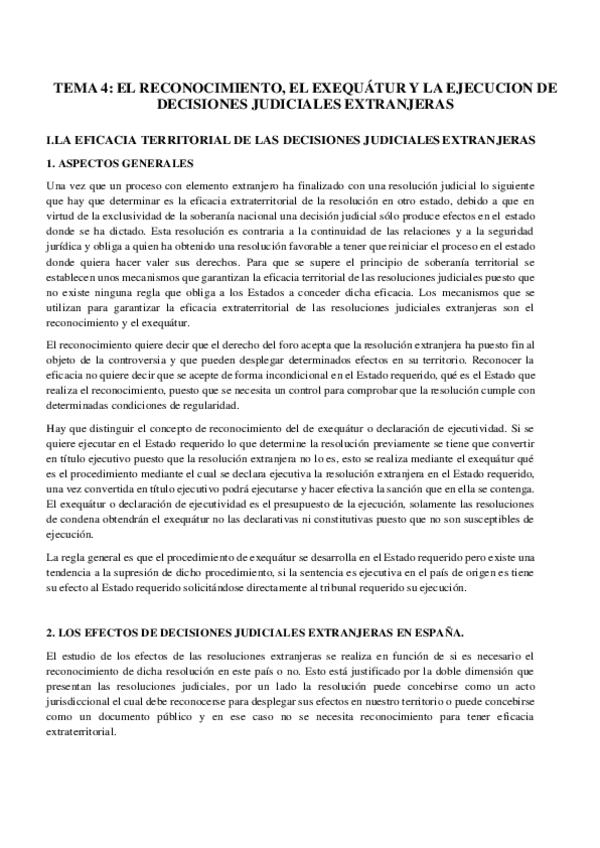 TEMA 4: EL RECONOCIMIENTO, EL EXEQUÁTUR Y LA EJECUCION DE DECISIONES JUDICIALES EXTRANJERAS

I.LA EFICACIA TERRITORIAL DE LAS DECISIONES JUDICIALES EXTRANJERAS

1. ASPECTOS GENERALES

Una vez que un proceso con elemento extranjero ha finalizado con una resolución judicial lo siguiente que hay que determinar es la eficacia extraterritorial de la resolución en otro estado, debido a que en virtud de la exclusividad de la soberanía nacional una decisión judicial sólo produce efectos en el estado donde se ha dictado. Esta resolución es contraria a la continuidad de las relaciones y a la seguridad jurídica y obliga a quien ha obtenido una resolución favorable a tener que reiniciar el proceso en el estado donde quiera hacer valer sus derechos. Para que se supere el principio de soberanía territorial se establecen unos mecanismos que garantizan la eficacia territorial de las resoluciones judiciales puesto que no existe ninguna regla que obliga a los Estados a conceder dicha eficacia. Los mecanismos que se utilizan para garantizar la eficacia extraterritorial de las resoluciones judiciales extranjeras son el reconocimiento y el exequátur.

El reconocimiento quiere decir que el derecho del foro acepta que la resolución extranjera ha puesto fin al objeto de la controversia y que pueden desplegar determinados efectos en su territorio. Reconocer la eficacia no quiere decir que se acepte de forma incondicional en el Estado requerido, qué es el Estado que realiza el reconocimiento, puesto que se necesita un control para comprobar que la resolución cumple con determinadas condiciones de regularidad.

Hay que distinguir el concepto de reconocimiento del de exequátur o declaración de ejecutividad. Si se quiere ejecutar en el Estado requerido lo que determine la resolución previamente se tiene que convertir en título ejecutivo puesto que la resolución extranjera no lo es, esto se realiza mediante el exequátur qué es el procedimiento mediante el cual se declara ejecutiva la resolución extranjera en el Estado requerido, una vez convertida en título ejecutivo podrá ejecutarse y hacer efectiva la sanción que en ella se contenga. El exequátur o declaración de ejecutividad es el presupuesto de la ejecución, solamente las resoluciones de condena obtendrán el exequátur no las declarativas ni constitutivas puesto que no son susceptibles de ejecución.

La regla general es que el procedimiento de exequátur se desarrolla en el Estado requerido pero existe una tendencia a la supresión de dicho procedimiento, si la sentencia es ejecutiva en el país de origen es tiene su efecto al Estado requerido solicitándose directamente al tribunal requerido su ejecución.

2. LOS EFECTOS DE DECISIONES JUDICIALES EXTRANJERAS EN ESPAÑA.

El estudio de los efectos de las resoluciones extranjeras se realiza en función de si es necesario el reconocimiento de dicha resolución en este país o no. Esto está justificado por la doble dimensión que presentan las resoluciones judiciales, por un lado la resolución puede concebirse como un acto jurisdiccional el cual debe reconocerse para desplegar sus efectos en nuestro territorio o puede concebirse como un documento público y en ese caso no se necesita reconocimiento para tener eficacia extraterritorial.